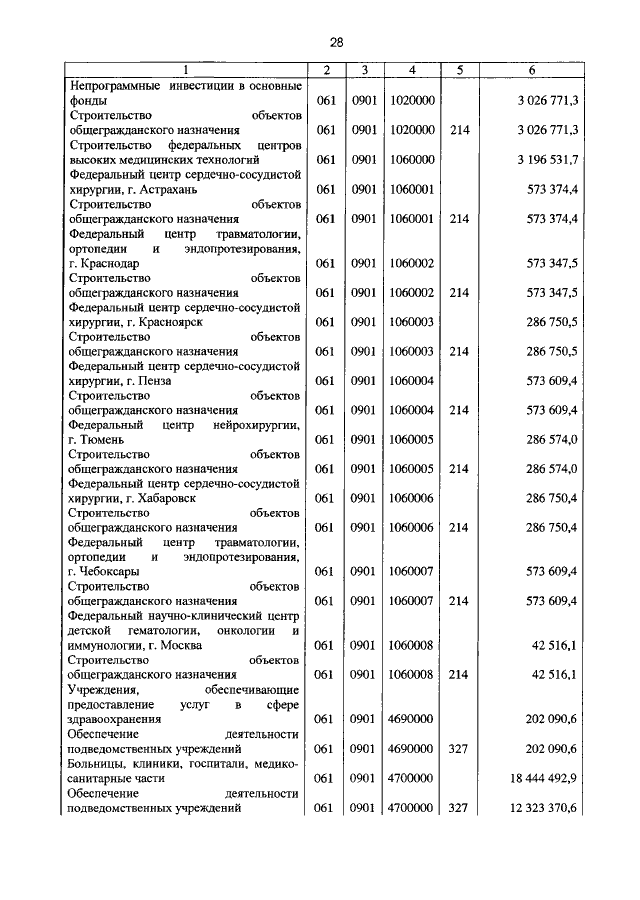 28

| 1 | 2 | 3 | 4 | 5 | 6 |
|---|---|---|---|---|---|
| Непрограммные инвестиции в основные фонды | 061 | 0901 | 1020000 | | 3 026 771,3 |
| Строительство объектов общегражданского назначения | 061 | 0901 | 1020000 | 214 | 3 026 771,3 |
| Строительство федеральных центров высоких медицинских технологий | 061 | 0901 | 1060000 | | 3 196 531,7 |
| Федеральный центр сердечно-сосудистой хирургии, г. Астрахань | 061 | 0901 | 1060001 | | 573 374,4 |
| Строительство объектов общегражданского назначения | 061 | 0901 | 1060001 | 214 | 573 374,4 |
| Федеральный центр травматологии, ортопедии и эндопротезирования, г. Краснодар | 061 | 0901 | 1060002 | | 573 347,5 |
| Строительство объектов общегражданского назначения | 061 | 0901 | 1060002 | 214 | 573 347,5 |
| Федеральный центр сердечно-сосудистой хирургии, г. Красноярск | 061 | 0901 | 1060003 | | 286 750,5 |
| Строительство объектов общегражданского назначения | 061 | 0901 | 1060003 | 214 | 286 750,5 |
| Федеральный центр сердечно-сосудистой хирургии, г. Пенза | 061 | 0901 | 1060004 | | 573 609,4 |
| Строительство объектов общегражданского назначения | 061 | 0901 | 1060004 | 214 | 573 609,4 |
| Федеральный центр нейрохирургии, г. Тюмень | 061 | 0901 | 1060005 | | 286 574,0 |
| Строительство объектов общегражданского назначения | 061 | 0901 | 1060005 | 214 | 286 574,0 |
| Федеральный центр сердечно-сосудистой хирургии, г. Хабаровск | 061 | 0901 | 1060006 | | 286 750,4 |
| Строительство объектов общегражданского назначения | 061 | 0901 | 1060006 | 214 | 286 750,4 |
| Федеральный центр травматологии, ортопедии и эндопротезирования, г. Чебоксары | 061 | 0901 | 1060007 | | 573 609,4 |
| Строительство объектов общегражданского назначения | 061 | 0901 | 1060007 | 214 | 573 609,4 |
| Федеральный научно-клинический центр детской гематологии, онкологии и иммунологии, г. Москва | 061 | 0901 | 1060008 | | 42 516,1 |
| Строительство объектов общегражданского назначения | 061 | 0901 | 1060008 | 214 | 42 516,1 |
| Учреждения, обеспечивающие предоставление услуг в сфере здравоохранения | 061 | 0901 | 4690000 | | 202 090,6 |
| Обеспечение деятельности подведомственных учреждений | 061 | 0901 | 4690000 | 327 | 202 090,6 |
| Больницы, клиники, госпитали, медико-санитарные части | 061 | 0901 | 4700000 | | 18 444 492,9 |
| Обеспечение деятельности подведомственных учреждений | 061 | 0901 | 4700000 | 327 | 12 323 370,6 |